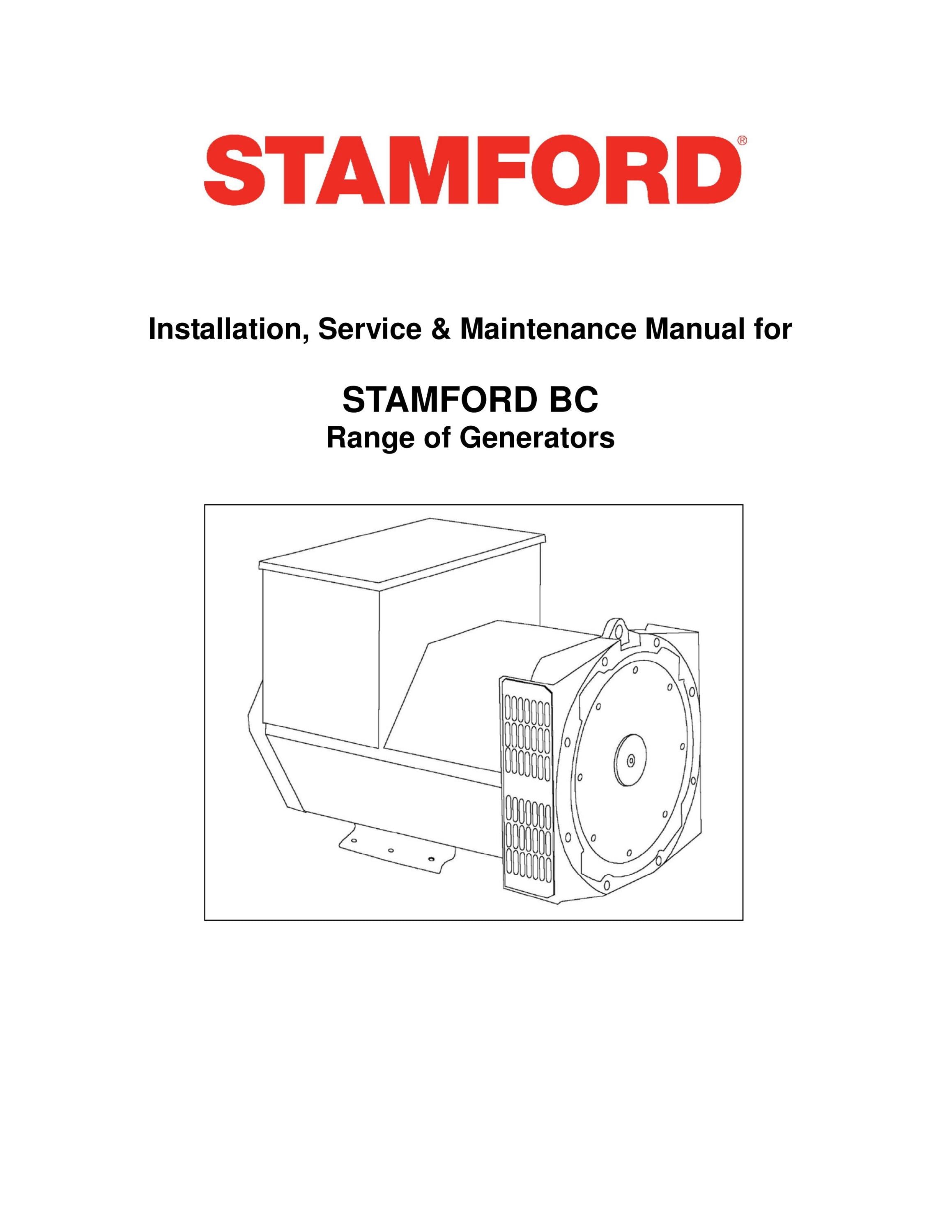 STAMFORD®

Installation, Service & Maintenance Manual for

STAMFORD BC
Range of Generators